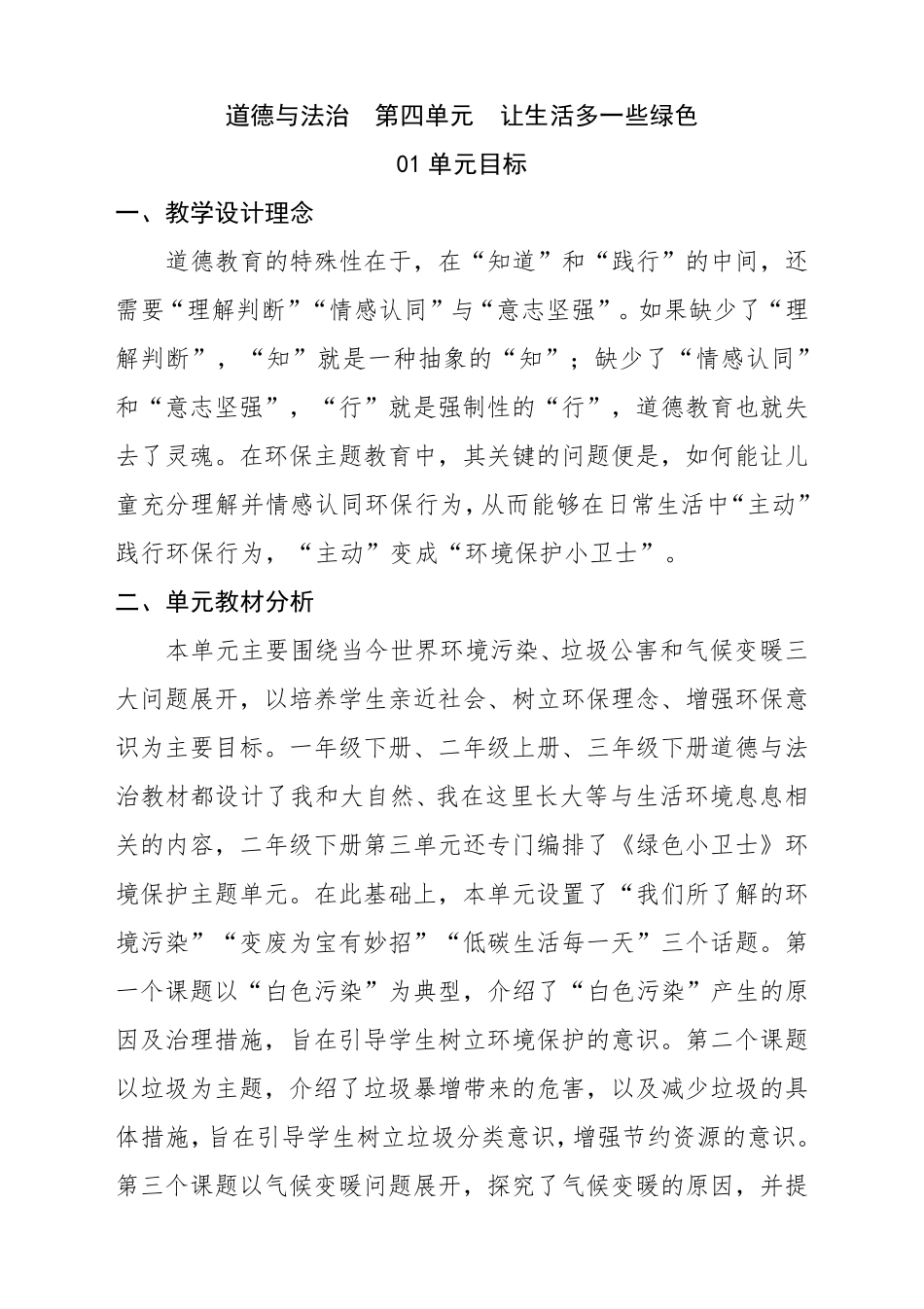 道德与法治　第四单元　让生活多一些绿色

01 单元目标

一、教学设计理念

道德教育的特殊性在于，在“知道”和“践行”的中间，还需要“理解判断”“情感认同”与“意志坚强”。如果缺少了“理解判断”，“知”就是一种抽象的“知”；缺少了“情感认同”和“意志坚强”，“行”就是强制性的“行”，道德教育也就失去了灵魂。在环保主题教育中，其关键的问题便是，如何能让儿童充分理解并情感认同环保行为，从而能够在日常生活中“主动”践行环保行为，“主动”变成“环境保护小卫士”。

二、单元教材分析

本单元主要围绕当今世界环境污染、垃圾公害和气候变暖三大问题展开，以培养学生亲近社会、树立环保理念、增强环保意识为主要目标。一年级下册、二年级上册、三年级下册道德与法治教材都设计了我和大自然、我在这里长大等与生活环境息息相关的内容，二年级下册第三单元还专门编排了《绿色小卫士》环境保护主题单元。在此基础上，本单元设置了“我们所了解的环境污染”“变废为宝有妙招”“低碳生活每一天”三个话题。第一个课题以“白色污染”为典型，介绍了“白色污染”产生的原因及治理措施，旨在引导学生树立环境保护的意识。第二个课题以垃圾为主题，介绍了垃圾暴增带来的危害，以及减少垃圾的具体措施，旨在引导学生树立垃圾分类意识，增强节约资源的意识。第三个课题以气候变暖问题展开，探究了气候变暖的原因，并提